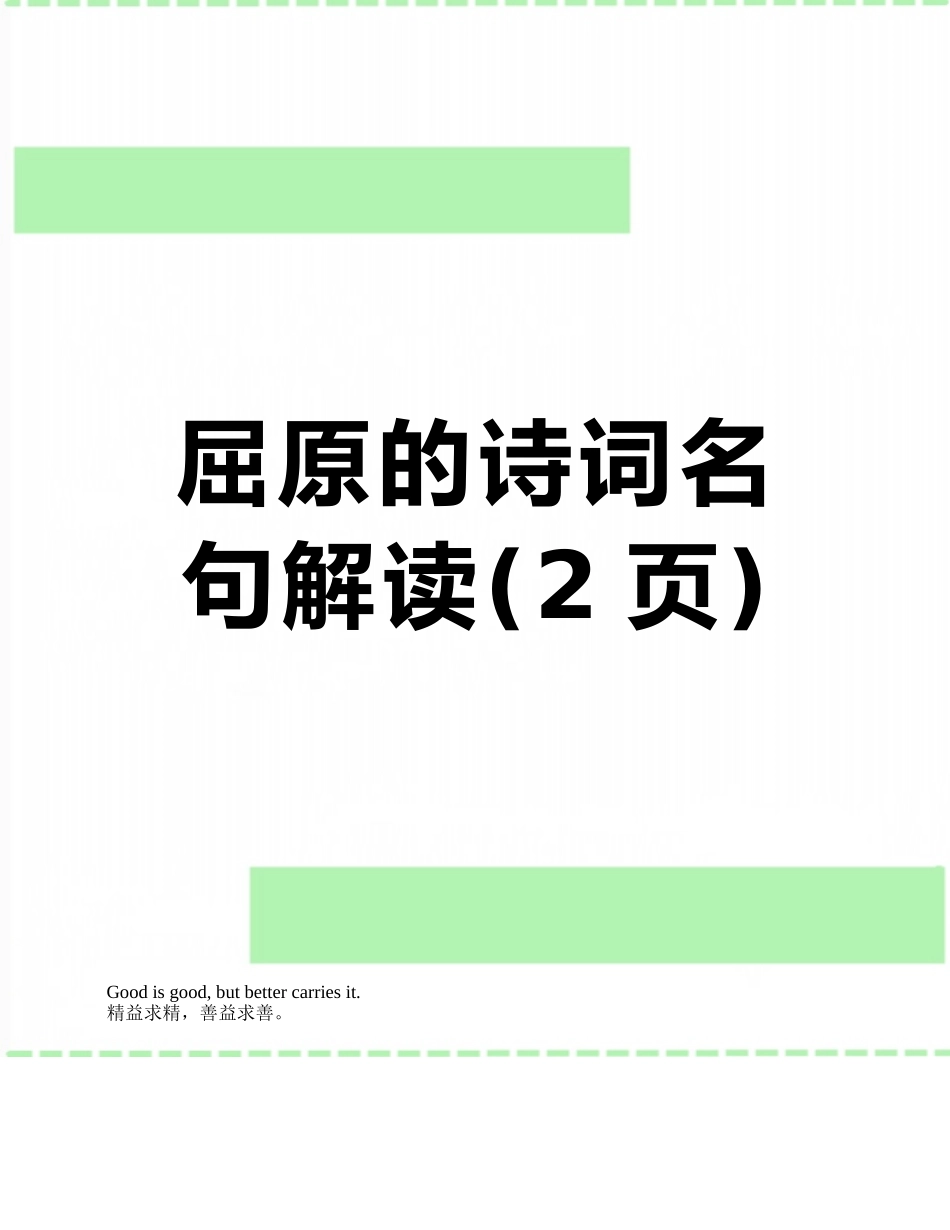 屈原的诗词名句解读(2 页)

Good is good, but better carries it.
精益求精，善益求善。